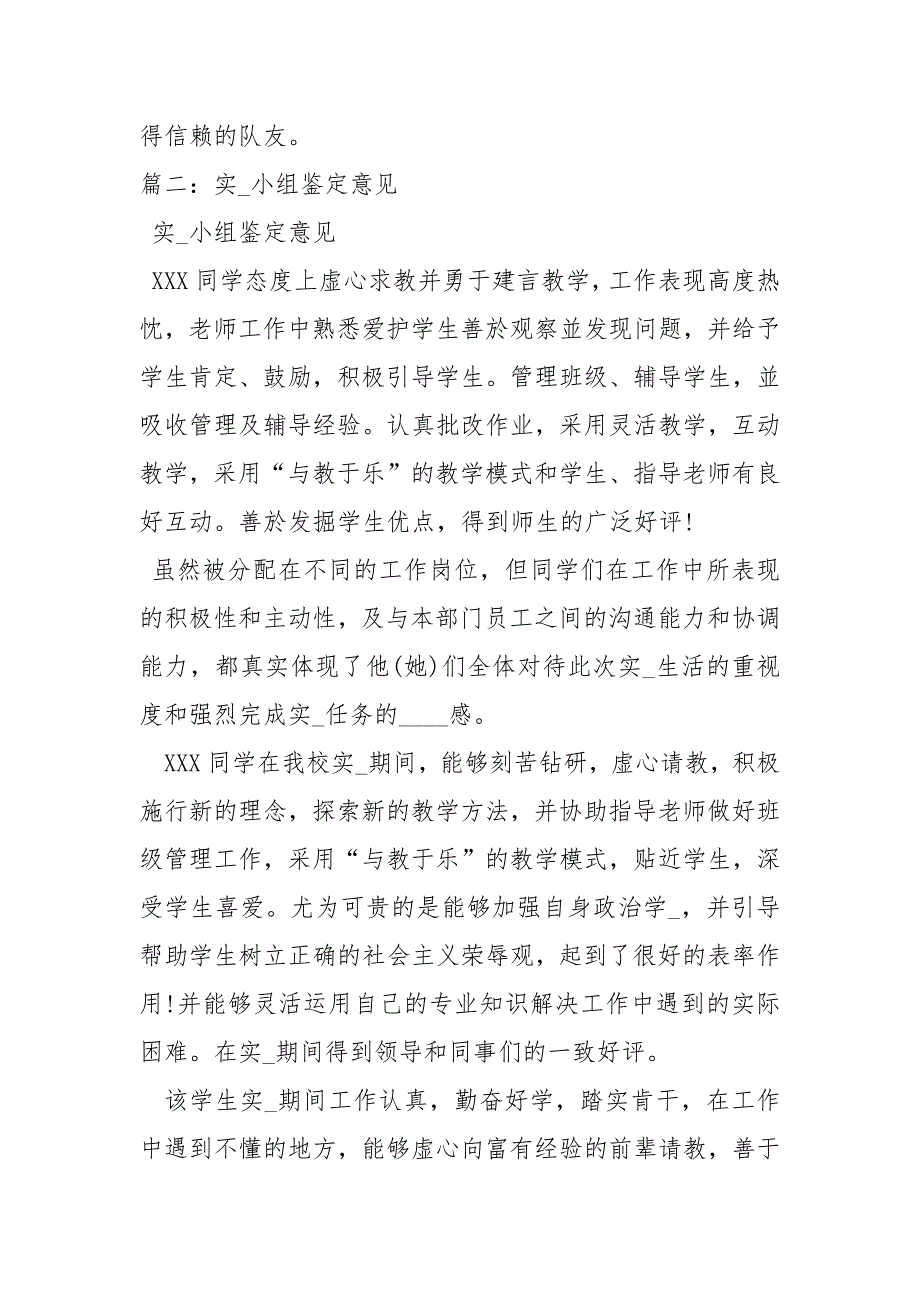 得信赖的队友。

篇二：实_小组鉴定意见

实_小组鉴定意见

XXX 同学态度上虚心求教并勇于建言教学，工作表现高度热忱，老师工作中熟悉爱护学生善於观察並发现问题，并给予学生肯定、鼓励，积极引导学生。管理班级、辅导学生，並吸收管理及辅导经验。认真批改作业，采用灵活教学，互动教学，采用“与教于乐”的教学模式和学生、指导老师有良好互动。善於发掘学生优点，得到师生的广泛好评!

虽然被分配在不同的工作岗位，但同学们在工作中所表现的积极性和主动性，及与本部门员工之间的沟通能力和协调能力，都真实体现了他(她)们全体对待此次实_生活的重视度和强烈完成实_任务的____感。

XXX 同学在我校实_期间，能够刻苦钻研，虚心请教，积极施行新的理念，探索新的教学方法，并协助指导老师做好班级管理工作，采用“与教于乐”的教学模式，贴近学生，深受学生喜爱。尤为可贵的是能够加强自身政治学_，并引导帮助学生树立正确的社会主义荣辱观，起到了很好的表率作用!并能够灵活运用自己的专业知识解决工作中遇到的实际困难。在实_期间得到领导和同事们的一致好评。

该学生实_期间工作认真，勤奋好学，踏实肯干，在工作中遇到不懂的地方，能够虚心向富有经验的前辈请教，善于